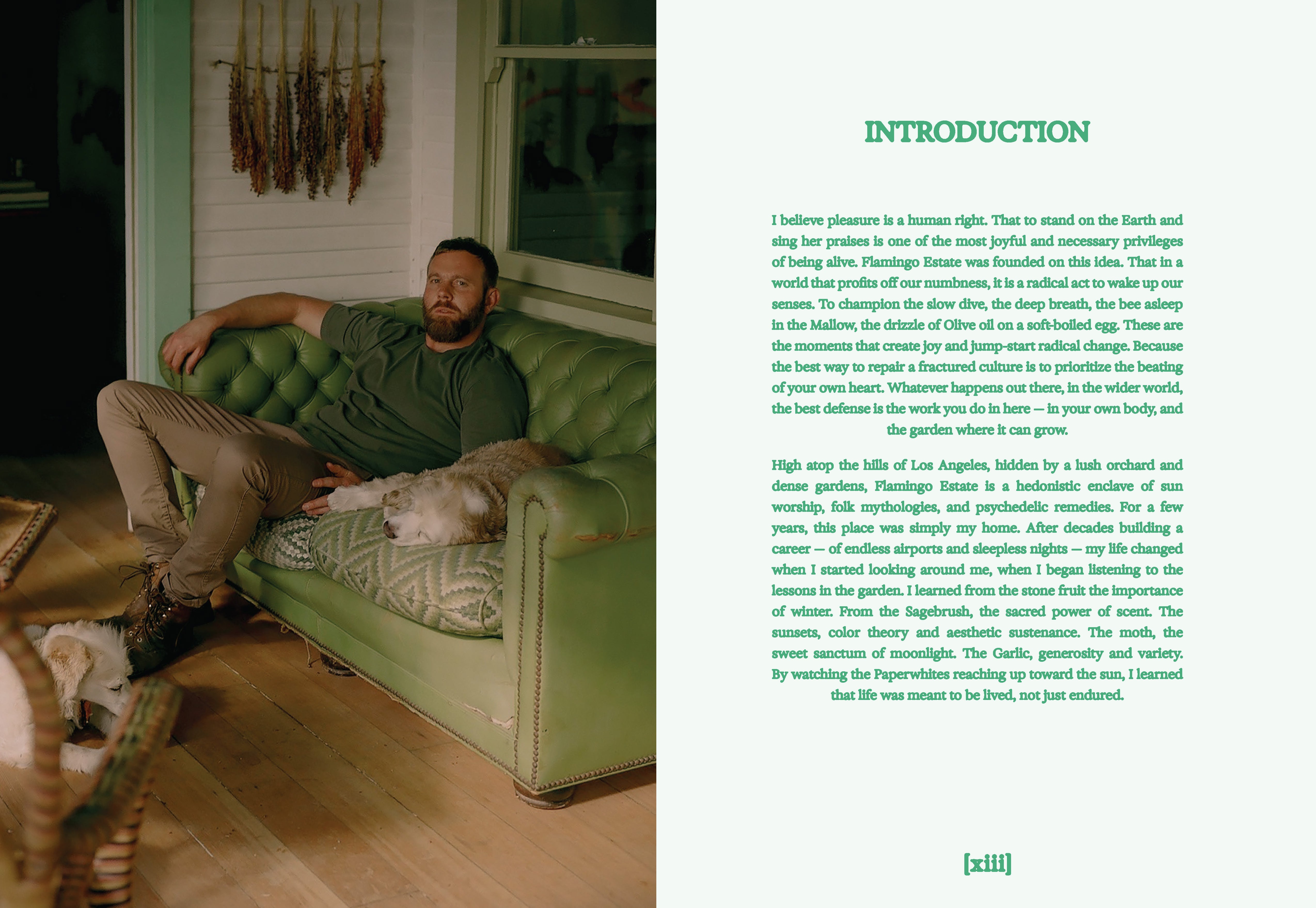 INTRODUCTION

I believe pleasure is a human right. That to stand on the Earth and sing her praises is one of the most joyful and necessary privileges of being alive. Flamingo Estate was founded on this idea. That in a world that profits off our numbness, it is a radical act to wake up our senses. To champion the slow dive, the deep breath, the bee asleep in the Mallow, the drizzle of Olive oil on a soft-boiled egg. These are the moments that create joy and jump-start radical change. Because the best way to repair a fractured culture is to prioritize the beating of your own heart. Whatever happens out there, in the wider world, the best defense is the work you do in here — in your own body, and the garden where it can grow.

High atop the hills of Los Angeles, hidden by a lush orchard and dense gardens, Flamingo Estate is a hedonistic enclave of sun worship, folk mythologies, and psychedelic remedies. For a few years, this place was simply my home. After decades building a career — of endless airports and sleepless nights — my life changed when I started looking around me, when I began listening to the lessons in the garden. I learned from the stone fruit the importance of winter. From the Sagebrush, the sacred power of scent. The sunsets, color theory and aesthetic sustenance. The moth, the sweet sanctum of moonlight. The Garlic, generosity and variety. By watching the Paperwhites reaching up toward the sun, I learned that life was meant to be lived, not just endured.

[xiii]